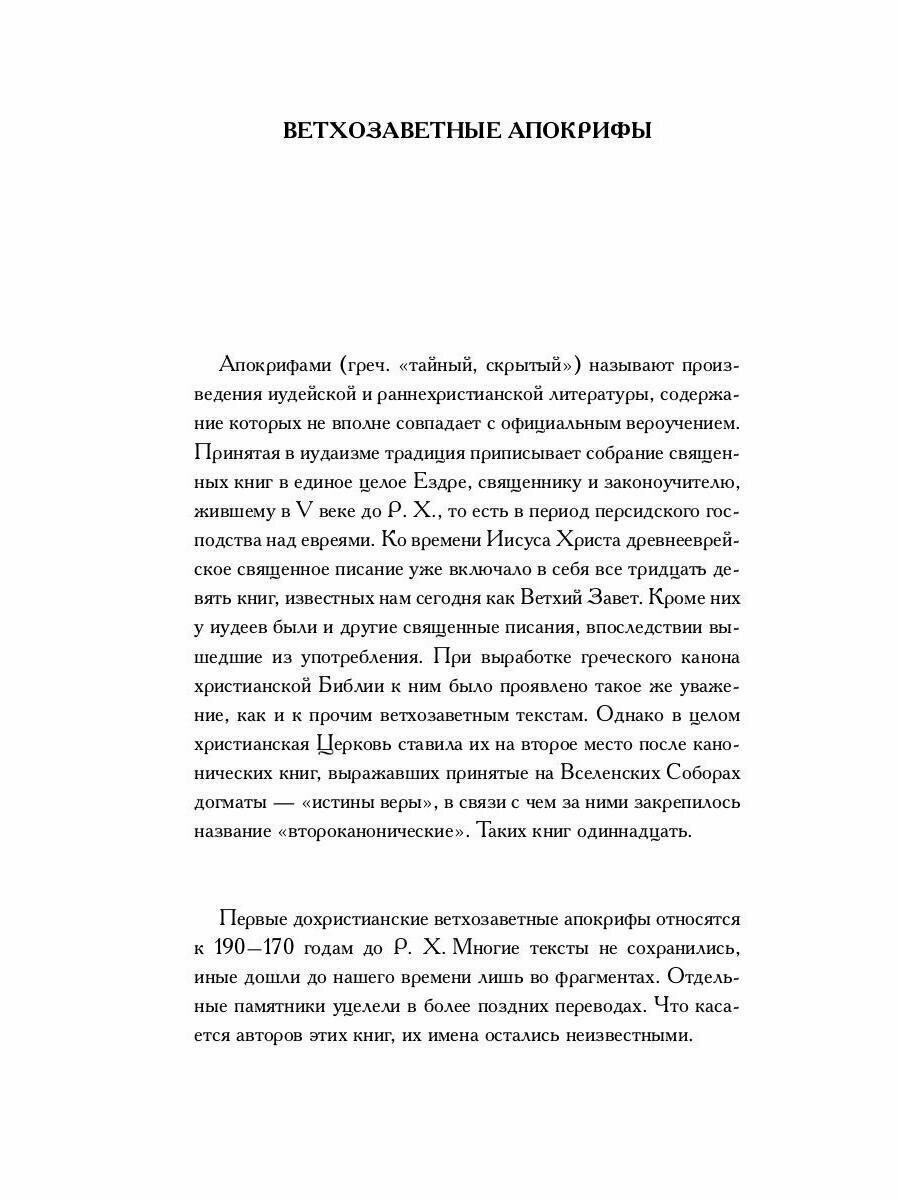 ВЕТХОЗАВЕТНЫЕ АПОКРИФЫ

Апокрифами (греч. «тайный, скрытый») называют произведения иудейской и раннехристианской литературы, содержание которых не вполне совпадает с официальным вероучением. Принятая в иудаизме традиция приписывает собрание священных книг в единое целое Ездре, священнику и законоучителю, жившему в V веке до Р. Х., то есть в период персидского господства над евреями. Ко времени Иисуса Христа древнееврейское священное писание уже включало в себя все тридцать девять книг, известных нам сегодня как Ветхий Завет. Кроме них у иудеев были и другие священные писания, впоследствии вышедшие из употребления. При выработке греческого канона христианской Библии к ним было проявлено такое же уважение, как и к прочим ветхозаветным текстам. Однако в целом христианская Церковь ставила их на второе место после канонических книг, выражавших принятые на Вселенских Соборах догматы — «истины веры», в связи с чем за ними закрепилось название «второканонические». Таких книг одиннадцать.

Первые дохристианские ветхозаветные апокрифы относятся к 190—170 годам до Р. Х. Многие тексты не сохранились, иные дошли до нашего времени лишь во фрагментах. Отдельные памятники уцелели в более поздних переводах. Что касается авторов этих книг, их имена остались неизвестными.